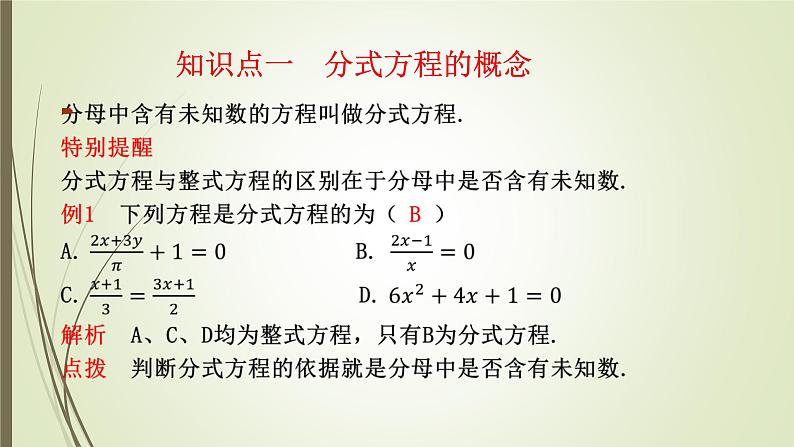 知识点一　分式方程的概念

分母中含有未知数的方程叫做分式方程.

特别提醒

分式方程与整式方程的区别在于分母中是否含有未知数.

例1　下列方程是分式方程的为（ B ）

A. $\frac{2x+3y}{\pi}+1=0$　　B. $\frac{2x-1}{x}=0$

C. $\frac{x+1}{3}=\frac{3x+1}{2}$　　D. $6x^2+4x+1=0$

解析　A、C、D均为整式方程，只有B为分式方程.

点拨　判断分式方程的依据就是分母中是否含有未知数.